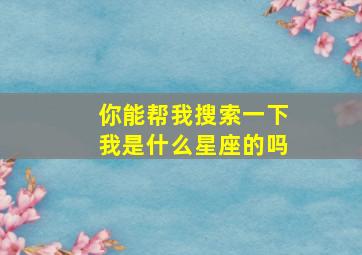 你能帮我搜索一下
我是什么星座的吗